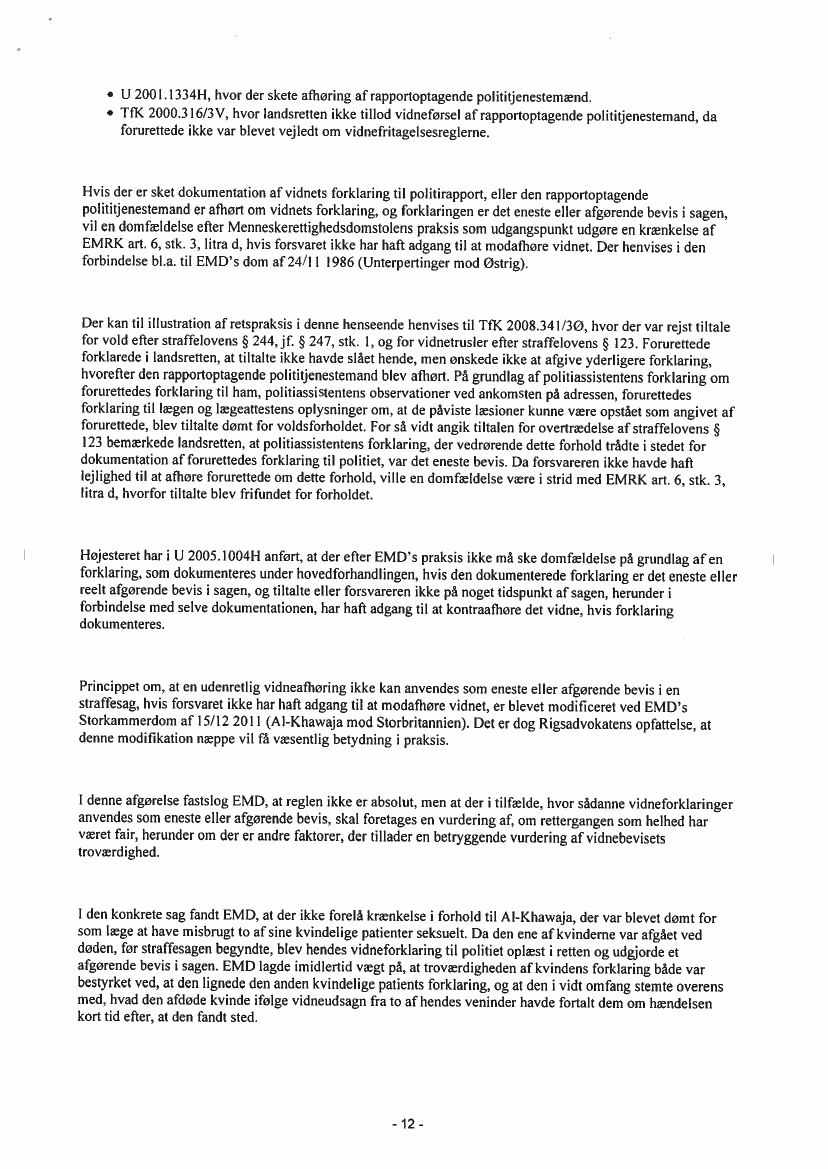 • U 2001.1334H, hvor der skete afhøring af rapportoptagende polititjenestemænd.
• TfK 2000.316/3V, hvor landsretten ikke tillod vidneførsel af rapportoptagende polititjenestemand, da forurettede ikke var blevet vejledt om vidnefritagelsesreglerne.

Hvis der er sket dokumentation af vidnets forklaring til politirapport, eller den rapportoptagende polititjenestemand er afhørt om vidnets forklaring, og forklaringen er det eneste eller afgørende bevis i sagen, vil en domfældelse efter Menneskerettighedsdomstolens praksis som udgangspunkt udgøre en krænkelse af EMRK art. 6, stk. 3, litra d, hvis forsvaret ikke har haft adgang til at modafhøre vidnet. Der henvises i den forbindelse bl.a. til EMD's dom af 24/11 1986 (Unterpertinger mod Østrig).

Der kan til illustration af retspraksis i denne henseende henvises til TfK 2008.341/3Ø, hvor der var rejst tiltale for vold efter straffelovens § 244, jf. § 247, stk. 1, og for vidnetrusler efter straffelovens § 123. Forurettede forklarede i landsretten, at tiltalte ikke havde slået hende, men ønskede ikke at afgive yderligere forklaring, hvorefter den rapportoptagende polititjenestemand blev afhørt. På grundlag af politiassistentens forklaring om forurettedes forklaring til ham, politiassistentens observationer ved ankomsten på adressen, forurettedes forklaring til lægen og lægeattestens oplysninger om, at de påviste læsioner kunne være opstået som angivet af forurettede, blev tiltalte dømt for voldsforholdet. For så vidt angik tiltalen for overtrædelse af straffelovens § 123 bemærkede landsretten, at politiassistentens forklaring, der vedrørende dette forhold trådte i stedet for dokumentation af forurettedes forklaring til politiet, var det eneste bevis. Da forsvareren ikke havde haft lejlighed til at afhøre forurettede om dette forhold, ville en domfældelse være i strid med EMRK art. 6, stk. 3, litra d, hvorfor tiltalte blev frifundet for forholdet.

Højesteret har i U 2005.1004H anført, at der efter EMD's praksis ikke må ske domfældelse på grundlag af en forklaring, som dokumenteres under hovedforhandlingen, hvis den dokumenterede forklaring er det eneste eller reelt afgørende bevis i sagen, og tiltalte eller forsvareren ikke på noget tidspunkt af sagen, herunder i forbindelse med selve dokumentationen, har haft adgang til at kontraafhøre det vidne, hvis forklaring dokumenteres.

Princippet om, at en udenretlig vidneafhøring ikke kan anvendes som eneste eller afgørende bevis i en straffesag, hvis forsvaret ikke har haft adgang til at modafhøre vidnet, er blevet modificeret ved EMD's Storkammerdom af 15/12 2011 (Al-Khawaja mod Storbritannien). Det er dog Rigsadvokatens opfattelse, at denne modifikation næppe vil få væsentlig betydning i praksis.

I denne afgørelse fastslog EMD, at reglen ikke er absolut, men at der i tilfælde, hvor sådanne vidneforklaringer anvendes som eneste eller afgørende bevis, skal foretages en vurdering af, om rettergangen som helhed har været fair, herunder om der er andre faktorer, der tillader en betryggende vurdering af vidnebevisets troværdighed.

I den konkrete sag fandt EMD, at der ikke forelå krænkelse i forhold til Al-Khawaja, der var blevet dømt for som læge at have misbrugt to af sine kvindelige patienter seksuelt. Da den ene af kvinderne var afgået ved døden, før straffesagen begyndte, blev hendes vidneforklaring til politiet oplæst i retten og udgjorde et afgørende bevis i sagen. EMD lagde imidlertid vægt på, at troværdigheden af kvindens forklaring både var bestyrket ved, at den lignede den anden kvindelige patients forklaring, og at den i vidt omfang stemte overens med, hvad den afdøde kvinde ifølge vidneudsagn fra to af hendes veninder havde fortalt dem om hændelsen kort tid efter, at den fandt sted.

- 12 -